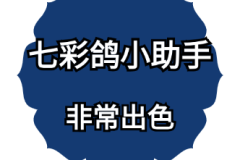 七彩鸽小助手

非常出色